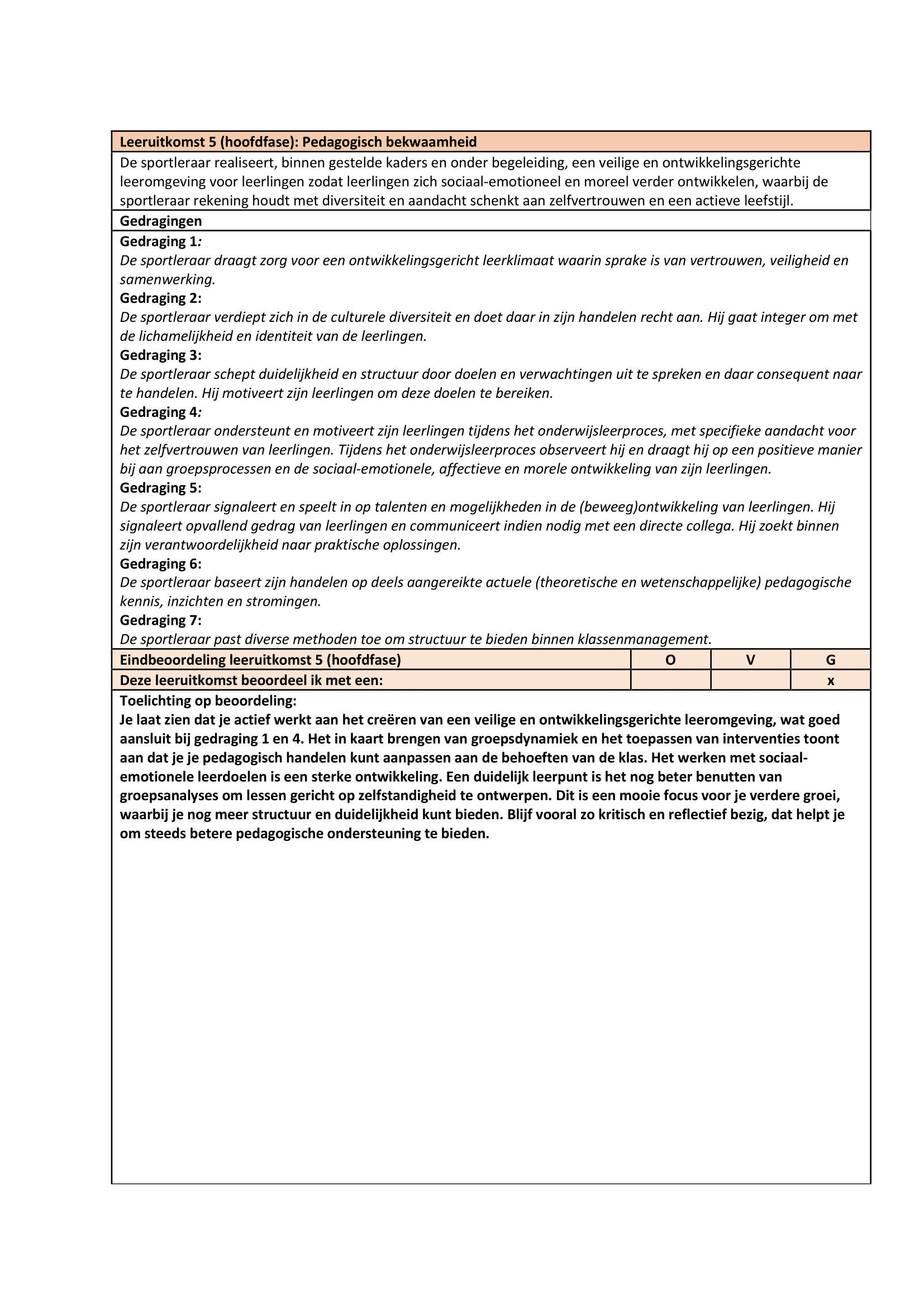 Leeruitkomst 5 (hoofdfase): Pedagogisch bekwaamheid

De sportleraar realiseert, binnen gestelde kaders en onder begeleiding, een veilige en ontwikkelingsgerichte leeromgeving voor leerlingen zodat leerlingen zich sociaal-emotioneel en moreel verder ontwikkelen, waarbij de sportleraar rekening houdt met diversiteit en aandacht schenkt aan zelfvertrouwen en een actieve leefstijl.

Gedragingen

Gedraging 1:
De sportleraar draagt zorg voor een ontwikkelingsgericht leerklimaat waarin sprake is van vertrouwen, veiligheid en samenwerking.
Gedraging 2:
De sportleraar verdiept zich in de culturele diversiteit en doet daar in zijn handelen recht aan. Hij gaat integer om met de lichamelijkheid en identiteit van de leerlingen.
Gedraging 3:
De sportleraar schept duidelijkheid en structuur door doelen en verwachtingen uit te spreken en daar consequent naar te handelen. Hij motiveert zijn leerlingen om deze doelen te bereiken.
Gedraging 4:
De sportleraar ondersteunt en motiveert zijn leerlingen tijdens het onderwijsleerproces, met specifieke aandacht voor het zelfvertrouwen van leerlingen. Tijdens het onderwijsleerproces observeert hij en draagt hij op een positieve manier bij aan groepsprocessen en de sociaal-emotionele, affectieve en morele ontwikkeling van zijn leerlingen.
Gedraging 5:
De sportleraar signaleert en speelt in op talenten en mogelijkheden in de (beweeg)ontwikkeling van leerlingen. Hij signaleert opvallend gedrag van leerlingen en communiceert indien nodig met een directe collega. Hij zoekt binnen zijn verantwoordelijkheid naar praktische oplossingen.
Gedraging 6:
De sportleraar baseert zijn handelen op deels aangereikte actuele (theoretische en wetenschappelijke) pedagogische kennis, inzichten en stromingen.
Gedraging 7:
De sportleraar past diverse methoden toe om structuur te bieden binnen klassenmanagement.

| Eindbeoordeling leeruitkomst 5 (hoofdfase) | O | V | G |
|---|---|---|---|
| Deze leeruitkomst beoordeel ik met een: | | | x |

Toelichting op beoordeling:
Je laat zien dat je actief werkt aan het creëren van een veilige en ontwikkelingsgerichte leeromgeving, wat goed aansluit bij gedraging 1 en 4. Het in kaart brengen van groepsdynamiek en het toepassen van interventies toont aan dat je je pedagogisch handelen kunt aanpassen aan de behoeften van de klas. Het werken met sociaal-emotionele leerdoelen is een sterke ontwikkeling. Een duidelijk leerpunt is het nog beter benutten van groepsanalyses om lessen gericht op zelfstandigheid te ontwerpen. Dit is een mooie focus voor je verdere groei, waarbij je nog meer structuur en duidelijkheid kunt bieden. Blijf vooral zo kritisch en reflectief bezig, dat helpt je om steeds betere pedagogische ondersteuning te bieden.